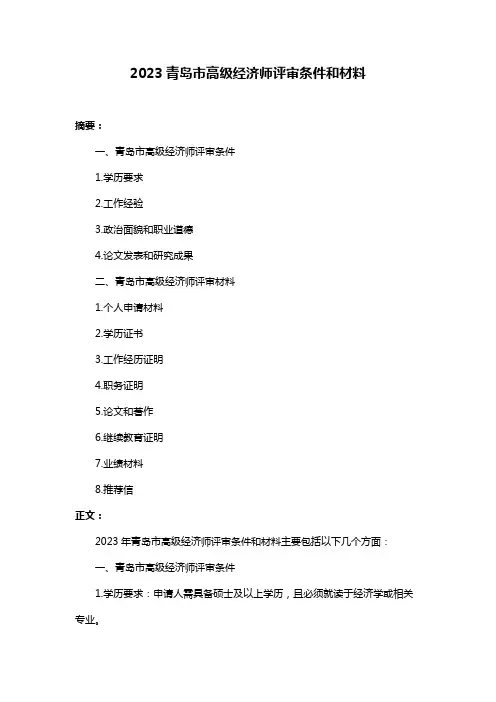 2023 青岛市高级经济师评审条件和材料

摘要：

一、青岛市高级经济师评审条件

1.学历要求

2.工作经验

3.政治面貌和职业道德

4.论文发表和研究成果

二、青岛市高级经济师评审材料

1.个人申请材料

2.学历证书

3.工作经历证明

4.职务证明

5.论文和著作

6.继续教育证明

7.业绩材料

8.推荐信

正文：

2023 年青岛市高级经济师评审条件和材料主要包括以下几个方面：

一、青岛市高级经济师评审条件

1.学历要求：申请人需具备硕士及以上学历，且必须就读于经济学或相关专业。